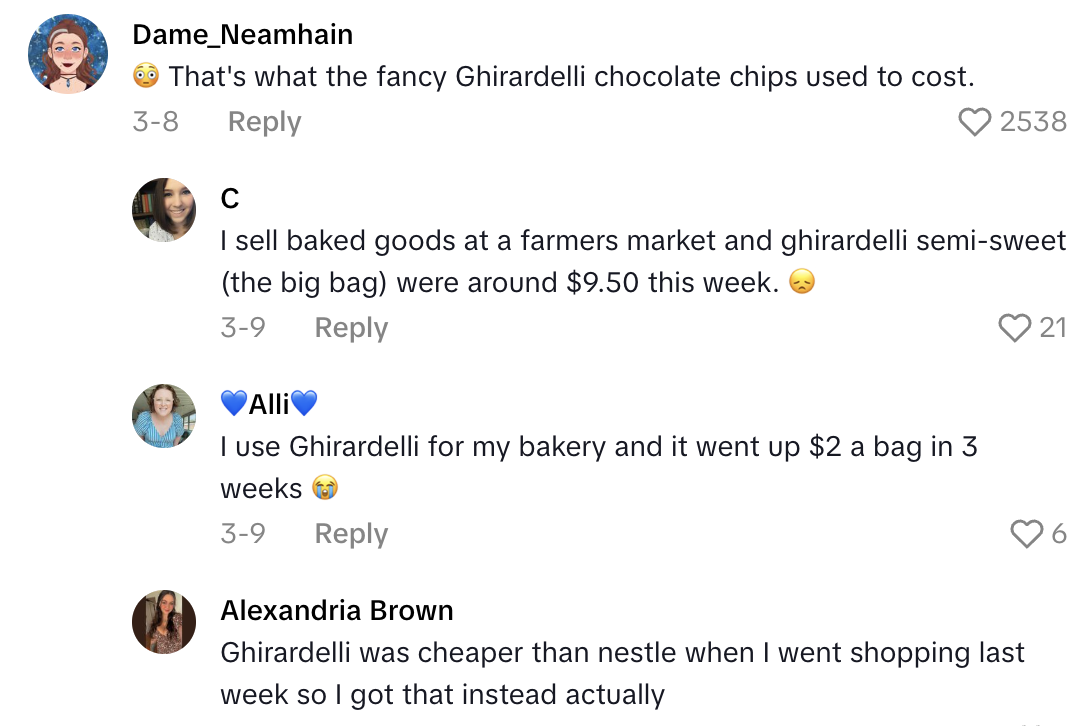 Dame_Neamhain
😳 That's what the fancy Ghirardelli chocolate chips used to cost.
3-8 Reply 2538

C
I sell baked goods at a farmers market and ghirardelli semi-sweet (the big bag) were around $9.50 this week. 😞
3-9 Reply 21

💙Alli💙
I use Ghirardelli for my bakery and it went up $2 a bag in 3 weeks 😭
3-9 Reply 6

Alexandria Brown
Ghirardelli was cheaper than nestle when I went shopping last week so I got that instead actually